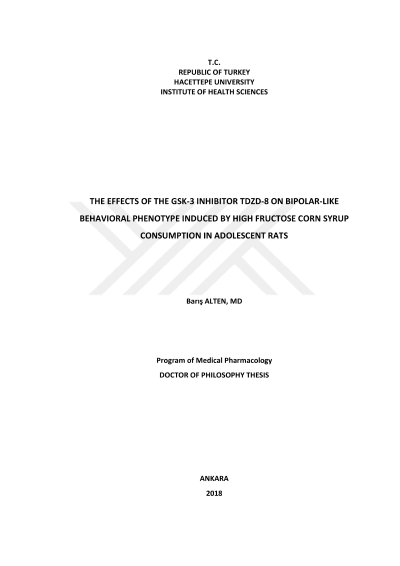 T.C.
REPUBLIC OF TURKEY
HACETTEPE UNIVERSITY
INSTITUTE OF HEALTH SCIENCES

THE EFFECTS OF THE GSK-3 INHIBITOR TDZD-8 ON BIPOLAR-LIKE BEHAVIORAL PHENOTYPE INDUCED BY HIGH FRUCTOSE CORN SYRUP CONSUMPTION IN ADOLESCENT RATS

Barış ALTEN, MD

Program of Medical Pharmacology
DOCTOR OF PHILOSOPHY THESIS

ANKARA
2018